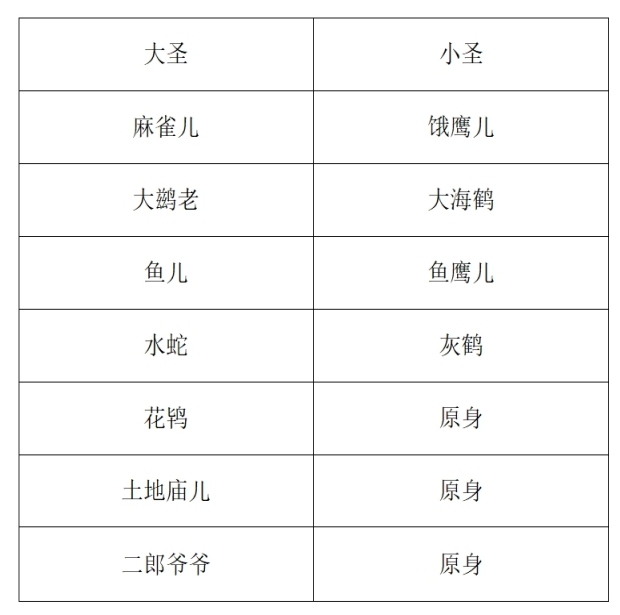 | 大圣 | 小圣 |
|---|---|
| 麻雀儿 | 饿鹰儿 |
| 大鹚老 | 大海鹤 |
| 鱼儿 | 鱼鹰儿 |
| 水蛇 | 灰鹤 |
| 花鸨 | 原身 |
| 土地庙儿 | 原身 |
| 二郎爷爷 | 原身 |